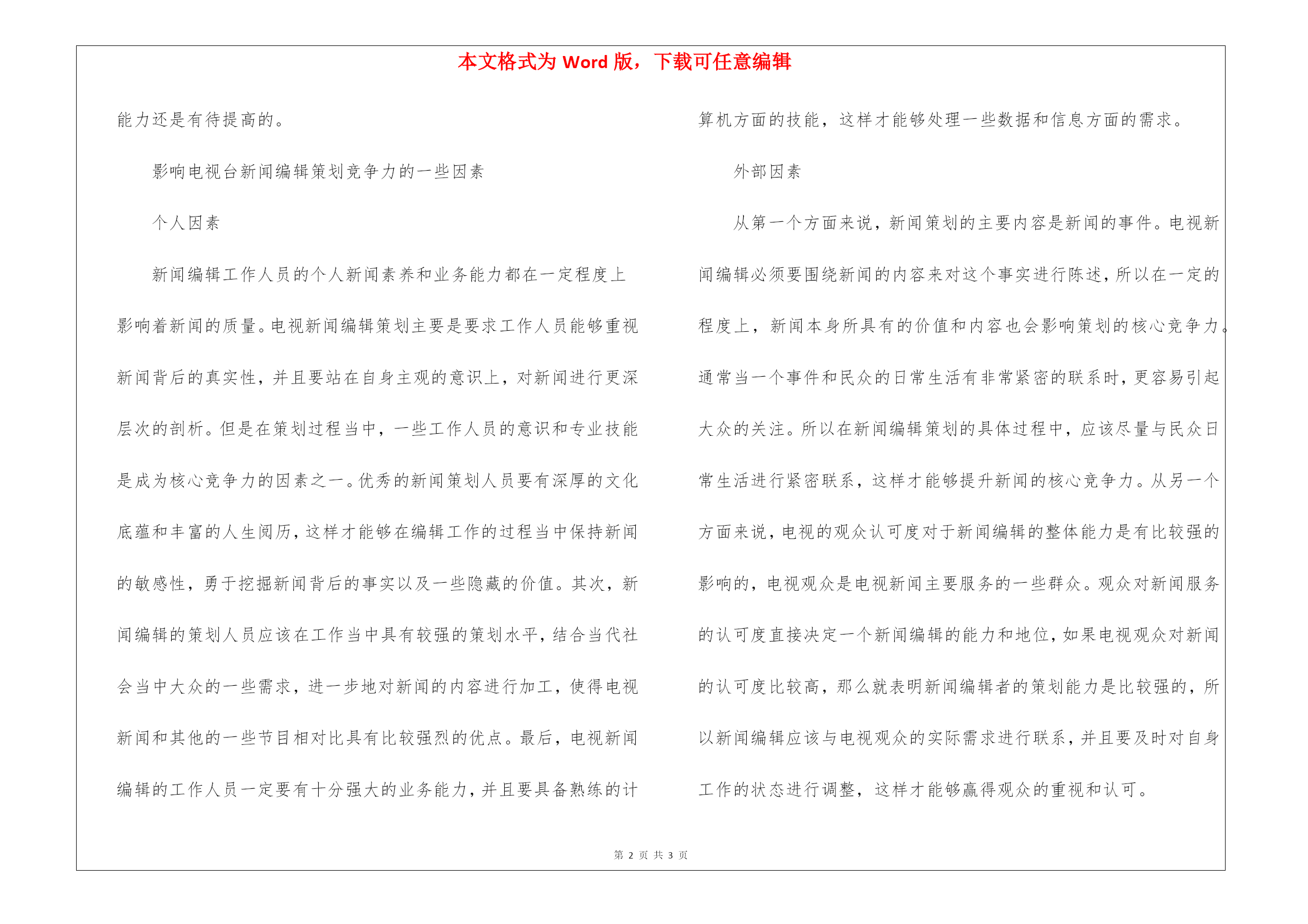 本文格式为 Word 版，下载可任意编辑

能力还是有待提高的。

影响电视台新闻编辑策划竞争力的一些因素

个人因素

新闻编辑工作人员的个人新闻素养和业务能力都在一定程度上影响着新闻的质量。电视新闻编辑策划主要是要求工作人员能够重视新闻背后的真实性，并且要站在自身主观的意识上，对新闻进行更深层次的剖析。但是在策划过程当中，一些工作人员的意识和专业技能是成为核心竞争力的因素之一。优秀的新闻策划人员要有深厚的文化底蕴和丰富的人生阅历，这样才能够在编辑工作的过程当中保持新闻的敏感性，勇于挖掘新闻背后的事实以及一些隐藏的价值。其次，新闻编辑的策划人员应该在工作当中具有较强的策划水平，结合当代社会当中大众的一些需求，进一步地对新闻的内容进行加工，使得电视新闻和其他的一些节目相对比具有比较强烈的优点。最后，电视新闻编辑的工作人员一定要有十分强大的业务能力，并且要具备熟练的计算机方面的技能，这样才能够处理一些数据和信息方面的需求。

外部因素

从第一个方面来说，新闻策划的主要内容是新闻的事件。电视新闻编辑必须要围绕新闻的内容来对这个事实进行陈述，所以在一定的程度上，新闻本身所具有的价值和内容也会影响策划的核心竞争力。通常当一个事件和民众的日常生活有非常紧密的联系时，更容易引起大众的关注。所以在新闻编辑策划的具体过程中，应该尽量与民众日常生活进行紧密联系，这样才能够提升新闻的核心竞争力。从另一个方面来说，电视的观众认可度对于新闻编辑的整体能力是有比较强的影响的，电视观众是电视新闻主要服务的一些群众。观众对新闻服务的认可度直接决定一个新闻编辑的能力和地位，如果电视观众对新闻的认可度比较高，那么就表明新闻编辑者的策划能力是比较强的，所以新闻编辑应该与电视观众的实际需求进行联系，并且要及时对自身工作的状态进行调整，这样才能够赢得观众的重视和认可。

第 2 页 共 3 页